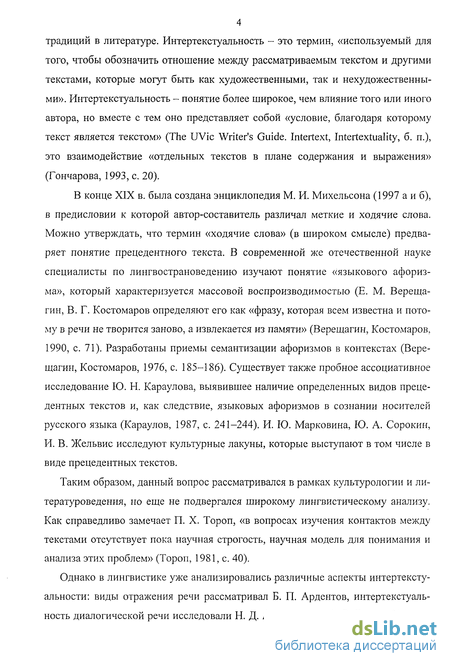 4

традиций в литературе. Интертекстуальность – это термин, «используемый для того, чтобы обозначить отношение между рассматриваемым текстом и другими текстами, которые могут быть как художественными, так и нехудожественными». Интертекстуальность – понятие более широкое, чем влияние того или иного автора, но вместе с тем оно представляет собой «условие, благодаря которому текст является текстом» (The UVic Writer's Guide. Intertext, Intertextuality, б. п.), это взаимодействие «отдельных текстов в плане содержания и выражения» (Гончарова, 1993, с. 20).

В конце XIX в. была создана энциклопедия М. И. Михельсона (1997 а и б), в предисловии к которой автор-составитель различал меткие и ходячие слова. Можно утверждать, что термин «ходячие слова» (в широком смысле) предваряет понятие прецедентного текста. В современной же отечественной науке специалисты по лингвострановедению изучают понятие «языкового афоризма», который характеризуется массовой воспроизводимостью (Е. М. Верещагин, В. Г. Костомаров определяют его как «фразу, которая всем известна и потому в речи не творится заново, а извлекается из памяти» (Верещагин, Костомаров, 1990, с. 71). Разработаны приемы семантизации афоризмов в контекстах (Верещагин, Костомаров, 1976, с. 185–186). Существует также пробное ассоциативное исследование Ю. Н. Караулова, выявившее наличие определенных видов прецедентных текстов и, как следствие, языковых афоризмов в сознании носителей русского языка (Караулов, 1987, с. 241–244). И. Ю. Марковина, Ю. А. Сорокин, И. В. Жельвис исследуют культурные лакуны, которые выступают в том числе в виде прецедентных текстов.

Таким образом, данный вопрос рассматривался в рамках культурологии и литературоведения, но еще не подвергался широкому лингвистическому анализу. Как справедливо замечает П. Х. Тороп, «в вопросах изучения контактов между текстами отсутствует пока научная строгость, научная модель для понимания и анализа этих проблем» (Тороп, 1981, с. 40).

Однако в лингвистике уже анализировались различные аспекты интертекстуальности: виды отражения речи рассматривал Б. П. Ардентов, интертекстуальность диалогической речи исследовали Н. Д. .

dsLib.net
библиотека диссертаций